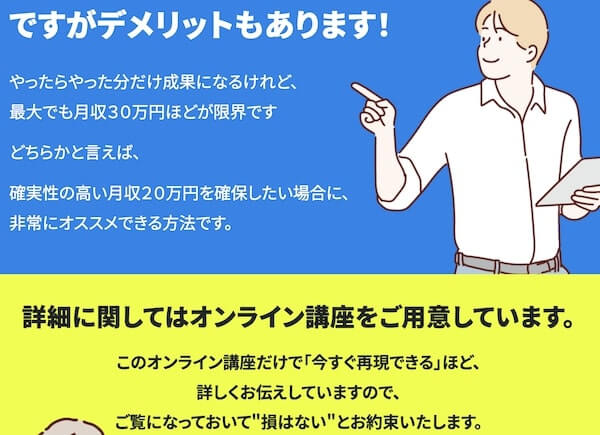 ですがデメリットもあります!

やったらやった分だけ成果になるけれど、
最大でも月収30万円ほどが限界です

どちらかと言えば、

確実性の高い月収20万円を確保したい場合に、
非常にオススメできる方法です。

詳細に関してはオンライン講座をご用意しています。

このオンライン講座だけで「今すぐ再現できる」ほど、
詳しくお伝えしていますので、
ご覧になっておいて"損はない"とお約束いたします。